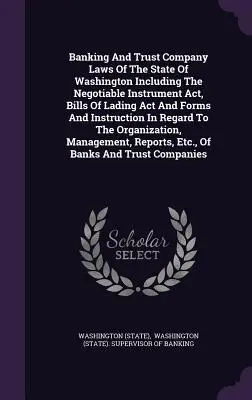 Banking And Trust Company Laws Of The State Of Washington Including The Negotiable Instrument Act, Bills Of Lading Act And Forms And Instruction In Regard To The Organization, Management, Reports, Etc., Of Banks And Trust Companies

Scholar SELECT

WASHINGTON (STATE), WASHINGTON (STATE). SUPERVISOR OF BANKING